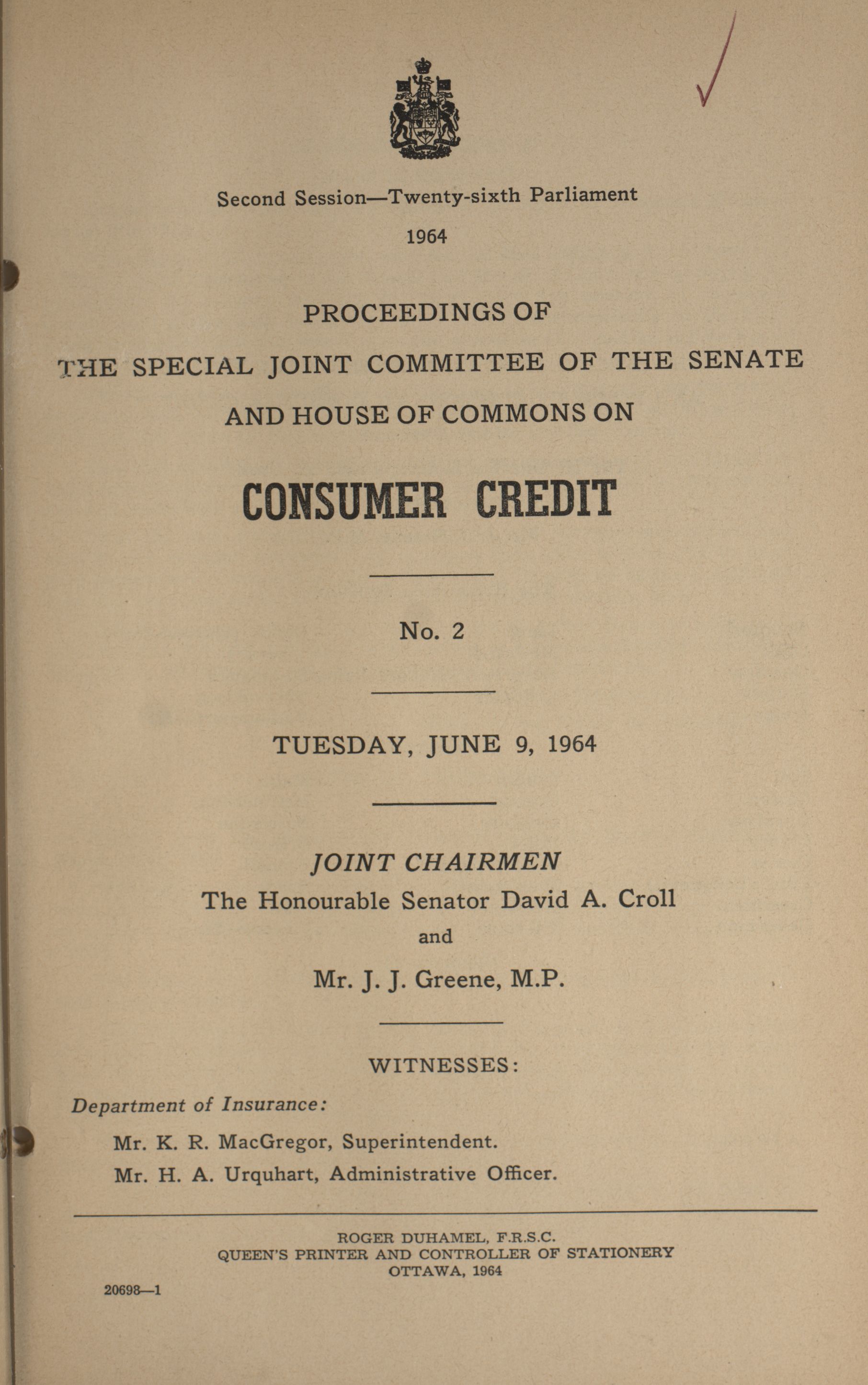 Second Session—Twenty-sixth Parliament

1964

PROCEEDINGS OF

THE SPECIAL JOINT COMMITTEE OF THE SENATE AND HOUSE OF COMMONS ON

CONSUMER CREDIT

No. 2

TUESDAY, JUNE 9, 1964

JOINT CHAIRMEN

The Honourable Senator David A. Croll

and

Mr. J. J. Greene, M.P.

WITNESSES:

Department of Insurance:

Mr. K. R. MacGregor, Superintendent.

Mr. H. A. Urquhart, Administrative Officer.

ROGER DUHAMEL, F.R.S.C.
QUEEN'S PRINTER AND CONTROLLER OF STATIONERY
OTTAWA, 1964

20698—1